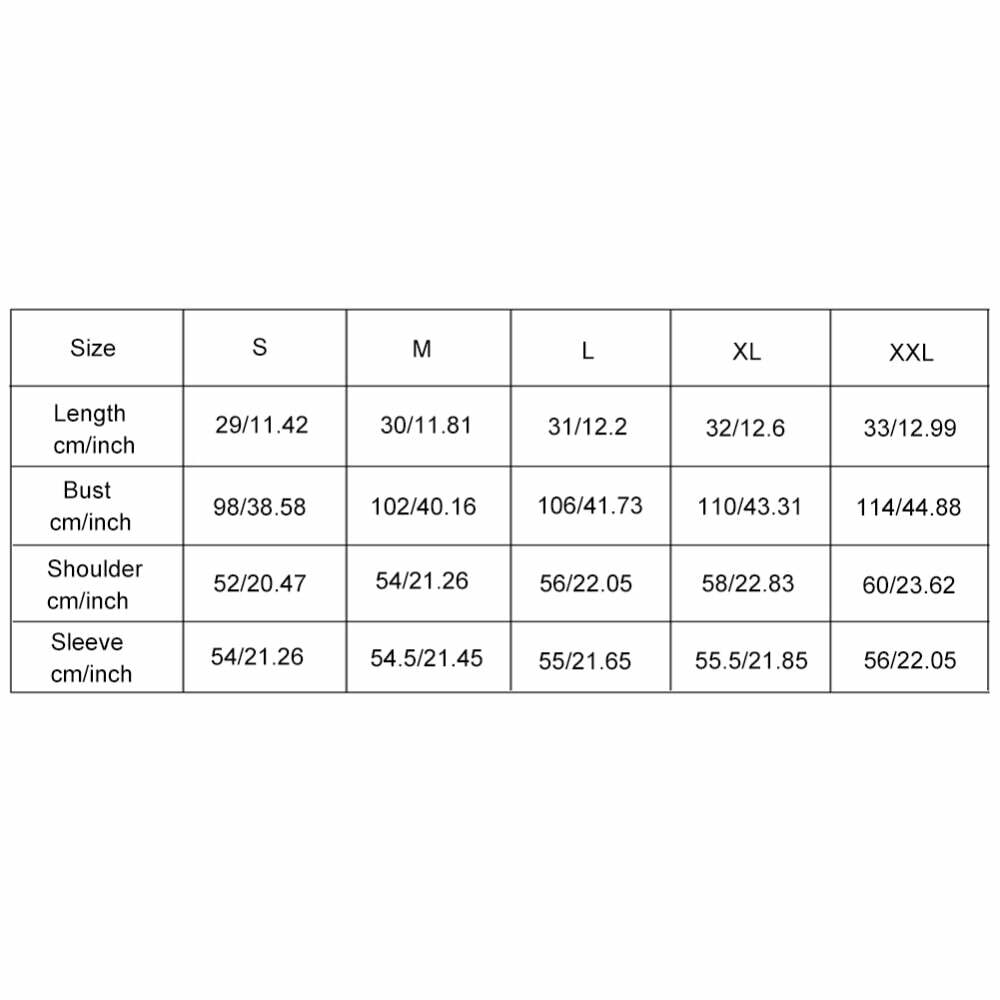 | Size | S | M | L | XL | XXL |
|---|---|---|---|---|---|
| Length cm/inch | 29/11.42 | 30/11.81 | 31/12.2 | 32/12.6 | 33/12.99 |
| Bust cm/inch | 98/38.58 | 102/40.16 | 106/41.73 | 110/43.31 | 114/44.88 |
| Shoulder cm/inch | 52/20.47 | 54/21.26 | 56/22.05 | 58/22.83 | 60/23.62 |
| Sleeve cm/inch | 54/21.26 | 54.5/21.45 | 55/21.65 | 55.5/21.85 | 56/22.05 |